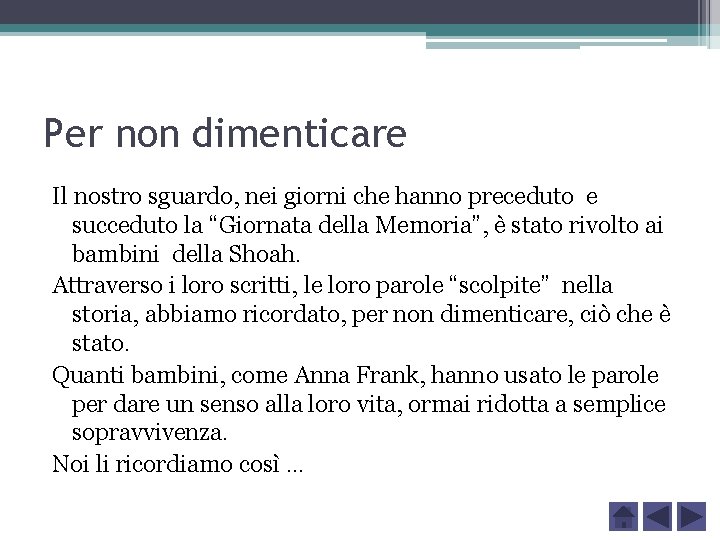 Per non dimenticare

Il nostro sguardo, nei giorni che hanno preceduto e succeduto la “Giornata della Memoria”, è stato rivolto ai bambini della Shoah.

Attraverso i loro scritti, le loro parole “scolpite” nella storia, abbiamo ricordato, per non dimenticare, ciò che è stato.

Quanti bambini, come Anna Frank, hanno usato le parole per dare un senso alla loro vita, ormai ridotta a semplice sopravvivenza.

Noi li ricordiamo così …